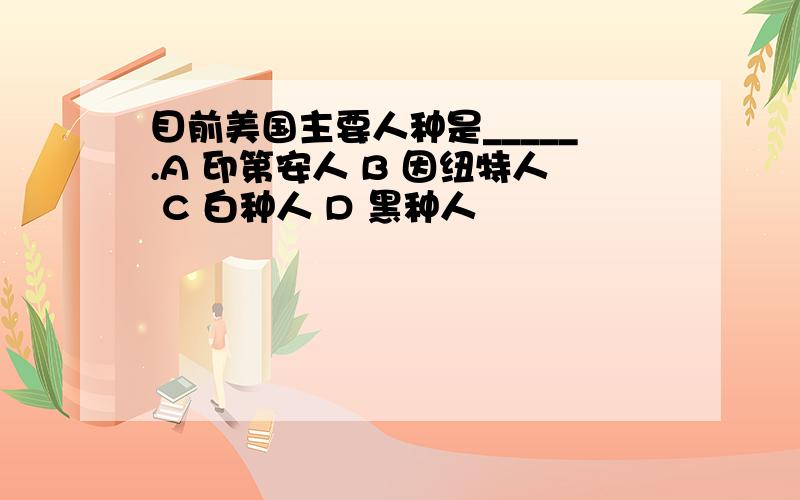 目前美国主要人种是_____.A 印第安人 B 因纽特人 C 白种人 D 黑种人